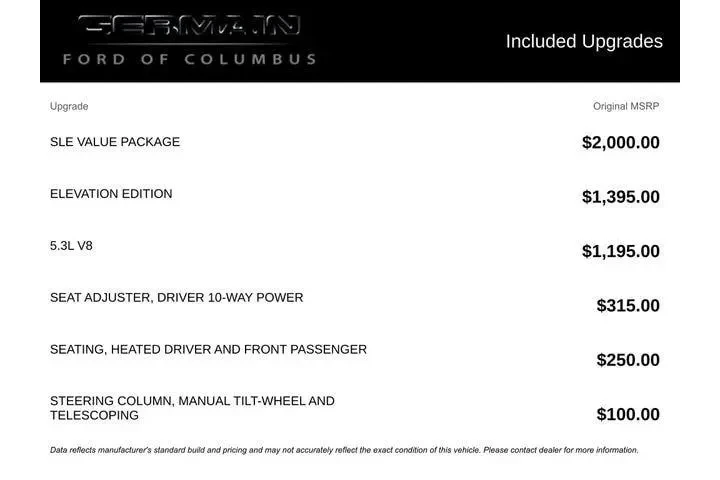 GERMAIN
FORD OF COLUMBUS

Included Upgrades

| Upgrade | Original MSRP |
|---|---|
| SLE VALUE PACKAGE | $2,000.00 |
| ELEVATION EDITION | $1,395.00 |
| 5.3L V8 | $1,195.00 |
| SEAT ADJUSTER, DRIVER 10-WAY POWER | $315.00 |
| SEATING, HEATED DRIVER AND FRONT PASSENGER | $250.00 |
| STEERING COLUMN, MANUAL TILT-WHEEL AND TELESCOPING | $100.00 |

Data reflects manufacturer's standard build and pricing and may not accurately reflect the exact condition of this vehicle. Please contact dealer for more information.